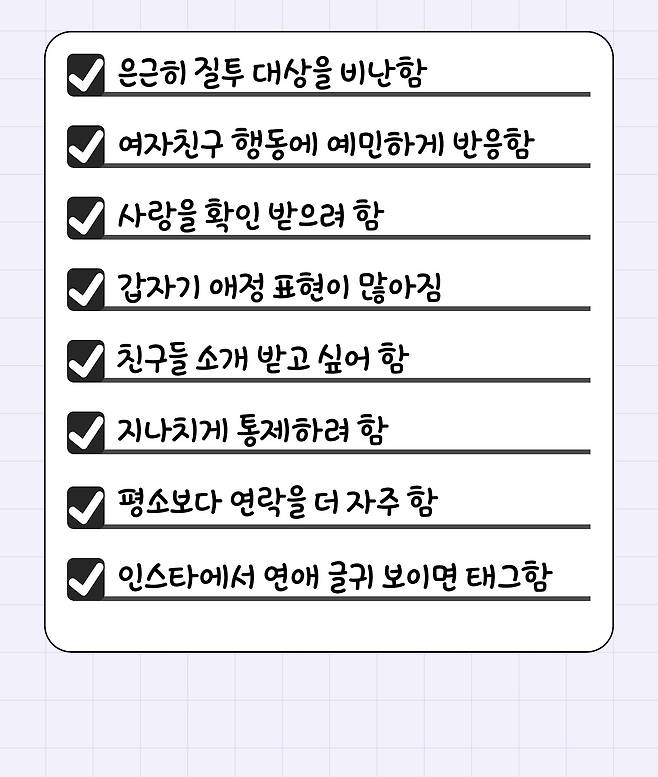 ☑ 은근히 질투 대상을 비난함

☑ 여자친구 행동에 예민하게 반응함

☑ 사랑을 확인 받으려 함

☑ 갑자기 애정 표현이 많아짐

☑ 친구들 소개 받고 싶어 함

☑ 지나치게 통제하려 함

☑ 평소보다 연락을 더 자주 함

☑ 인스타에서 연애 글귀 보이면 태그함